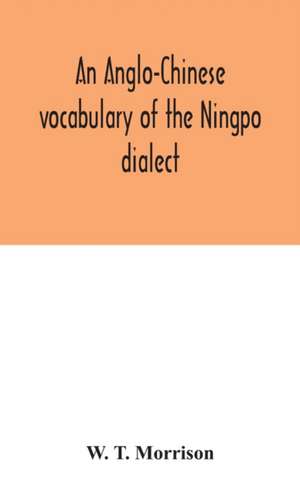 An Anglo-Chinese vocabulary of the Ningpo dialect

W. T. Morrison